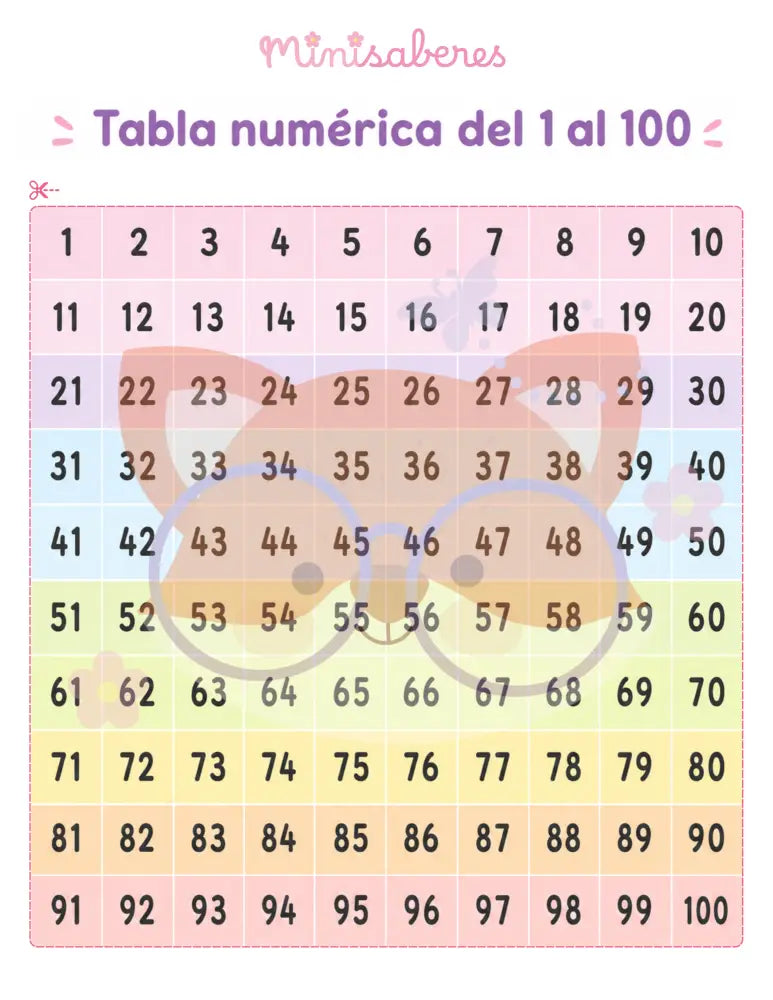 Minisaberes

Tabla numérica del 1 al 100

| 1 | 2 | 3 | 4 | 5 | 6 | 7 | 8 | 9 | 10 |
|---|---|---|---|---|---|---|---|---|---|
| 11 | 12 | 13 | 14 | 15 | 16 | 17 | 18 | 19 | 20 |
| 21 | 22 | 23 | 24 | 25 | 26 | 27 | 28 | 29 | 30 |
| 31 | 32 | 33 | 34 | 35 | 36 | 37 | 38 | 39 | 40 |
| 41 | 42 | 43 | 44 | 45 | 46 | 47 | 48 | 49 | 50 |
| 51 | 52 | 53 | 54 | 55 | 56 | 57 | 58 | 59 | 60 |
| 61 | 62 | 63 | 64 | 65 | 66 | 67 | 68 | 69 | 70 |
| 71 | 72 | 73 | 74 | 75 | 76 | 77 | 78 | 79 | 80 |
| 81 | 82 | 83 | 84 | 85 | 86 | 87 | 88 | 89 | 90 |
| 91 | 92 | 93 | 94 | 95 | 96 | 97 | 98 | 99 | 100 |